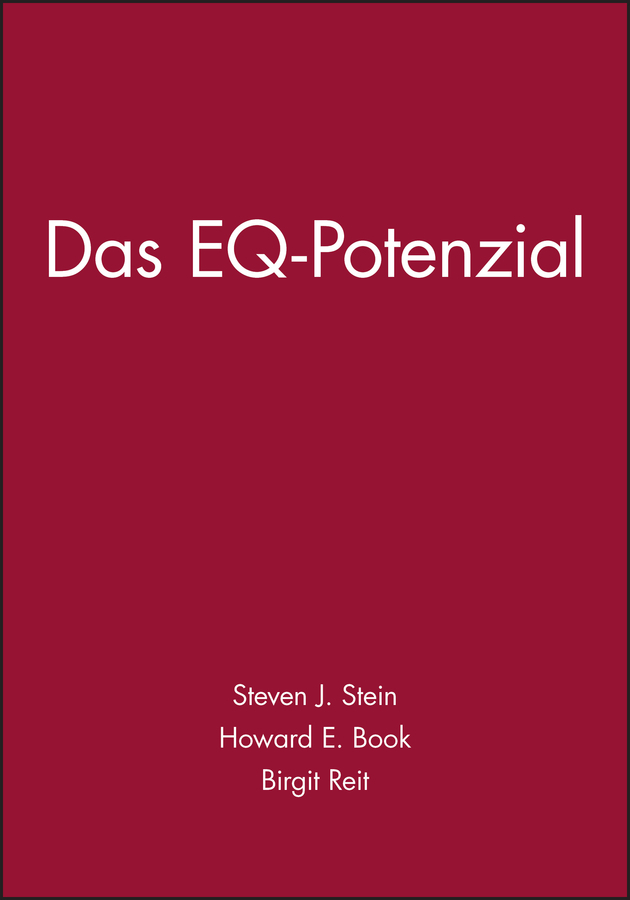 Das EQ-Potenzial

Steven J. Stein
Howard E. Book
Birgit Reit